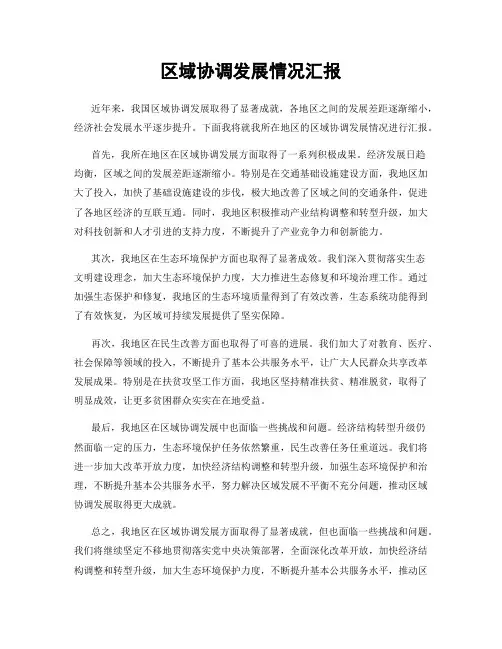 区域协调发展情况汇报

近年来，我国区域协调发展取得了显著成就，各地区之间的发展差距逐渐缩小，经济社会发展水平逐步提升。下面我将就我所在地区的区域协调发展情况进行汇报。

首先，我所在地区在区域协调发展方面取得了一系列积极成果。经济发展日趋均衡，区域之间的发展差距逐渐缩小。特别是在交通基础设施建设方面，我地区加大了投入，加快了基础设施建设的步伐，极大地改善了区域之间的交通条件，促进了各地区经济的互联互通。同时，我地区积极推动产业结构调整和转型升级，加大对科技创新和人才引进的支持力度，不断提升了产业竞争力和创新能力。

其次，我地区在生态环境保护方面也取得了显著成效。我们深入贯彻落实生态文明建设理念，加大生态环境保护力度，大力推进生态修复和环境治理工作。通过加强生态保护和修复，我地区的生态环境质量得到了有效改善，生态系统功能得到了有效恢复，为区域可持续发展提供了坚实保障。

再次，我地区在民生改善方面也取得了可喜的进展。我们加大了对教育、医疗、社会保障等领域的投入，不断提升了基本公共服务水平，让广大人民群众共享改革发展成果。特别是在扶贫攻坚工作方面，我地区坚持精准扶贫、精准脱贫，取得了明显成效，让更多贫困群众实实在在地受益。

最后，我地区在区域协调发展中也面临一些挑战和问题。经济结构转型升级仍然面临一定的压力，生态环境保护任务依然繁重，民生改善任务任重道远。我们将进一步加大改革开放力度，加快经济结构调整和转型升级，加强生态环境保护和治理，不断提升基本公共服务水平，努力解决区域发展不平衡不充分问题，推动区域协调发展取得更大成就。

总之，我地区在区域协调发展方面取得了显著成就，但也面临一些挑战和问题。我们将继续坚定不移地贯彻落实党中央决策部署，全面深化改革开放，加快经济结构调整和转型升级，加大生态环境保护力度，不断提升基本公共服务水平，推动区